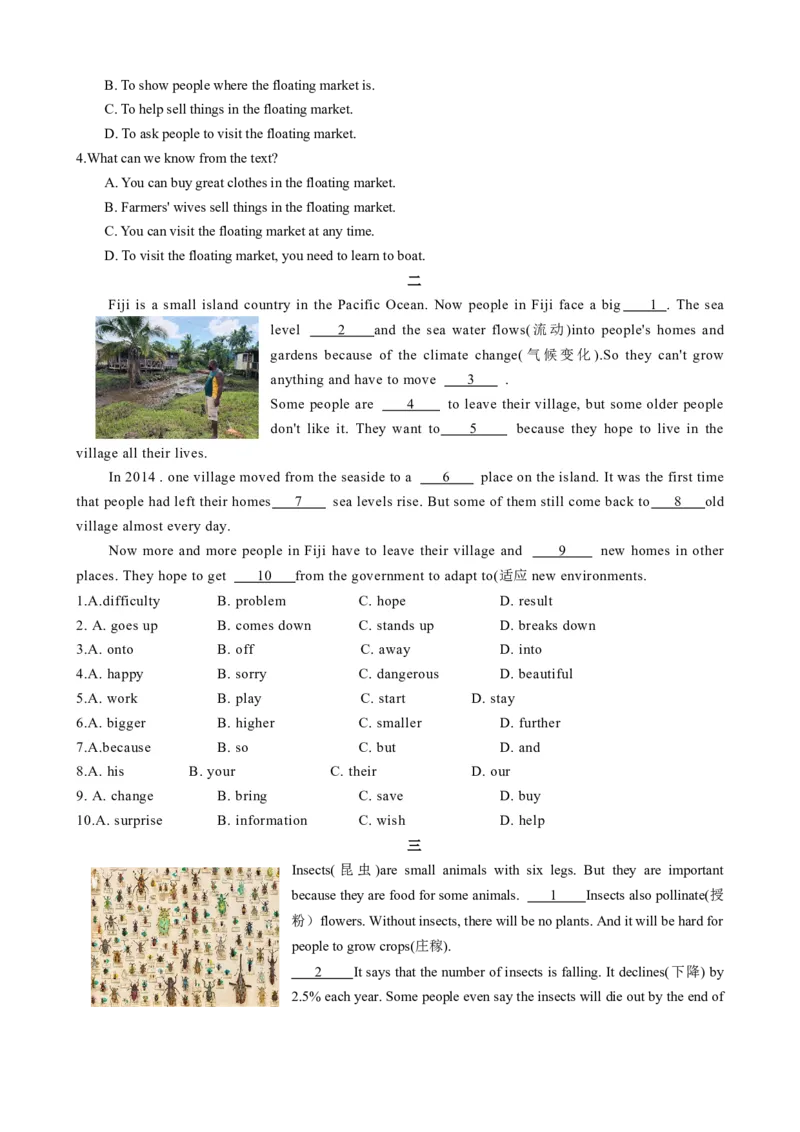 B. To show people where the floating market is.
C. To help sell things in the floating market.
D. To ask people to visit the floating market.
4.What can we know from the text?
A. You can buy great clothes in the floating market.
B. Farmers' wives sell things in the floating market.
C. You can visit the floating market at any time.
D. To visit the floating market, you need to learn to boat.

二

Fiji is a small island country in the Pacific Ocean. Now people in Fiji face a big ___1___. The sea level ___2___and the sea water flows(流动)into people's homes and gardens because of the climate change(气候变化).So they can't grow anything and have to move ___3___ .
Some people are ___4___ to leave their village, but some older people don't like it. They want to___5___ because they hope to live in the village all their lives.

In 2014 . one village moved from the seaside to a ___6___ place on the island. It was the first time that people had left their homes___7___ sea levels rise. But some of them still come back to___8___old village almost every day.

Now more and more people in Fiji have to leave their village and ___9___ new homes in other places. They hope to get ___10___from the government to adapt to(适应 new environments.

1.A.difficulty B. problem C. hope D. result
2. A. goes up B. comes down C. stands up D. breaks down
3.A. onto B. off C. away D. into
4.A. happy B. sorry C. dangerous D. beautiful
5.A. work B. play C. start D. stay
6.A. bigger B. higher C. smaller D. further
7.A.because B. so C. but D. and
8.A. his B. your C. their D. our
9. A. change B. bring C. save D. buy
10.A. surprise B. information C. wish D. help

三

Insects(昆虫)are small animals with six legs. But they are important because they are food for some animals. ___1___Insects also pollinate(授粉）flowers. Without insects, there will be no plants. And it will be hard for people to grow crops(庄稼).
___2___It says that the number of insects is falling. It declines(下降) by 2.5% each year. Some people even say the insects will die out by the end of